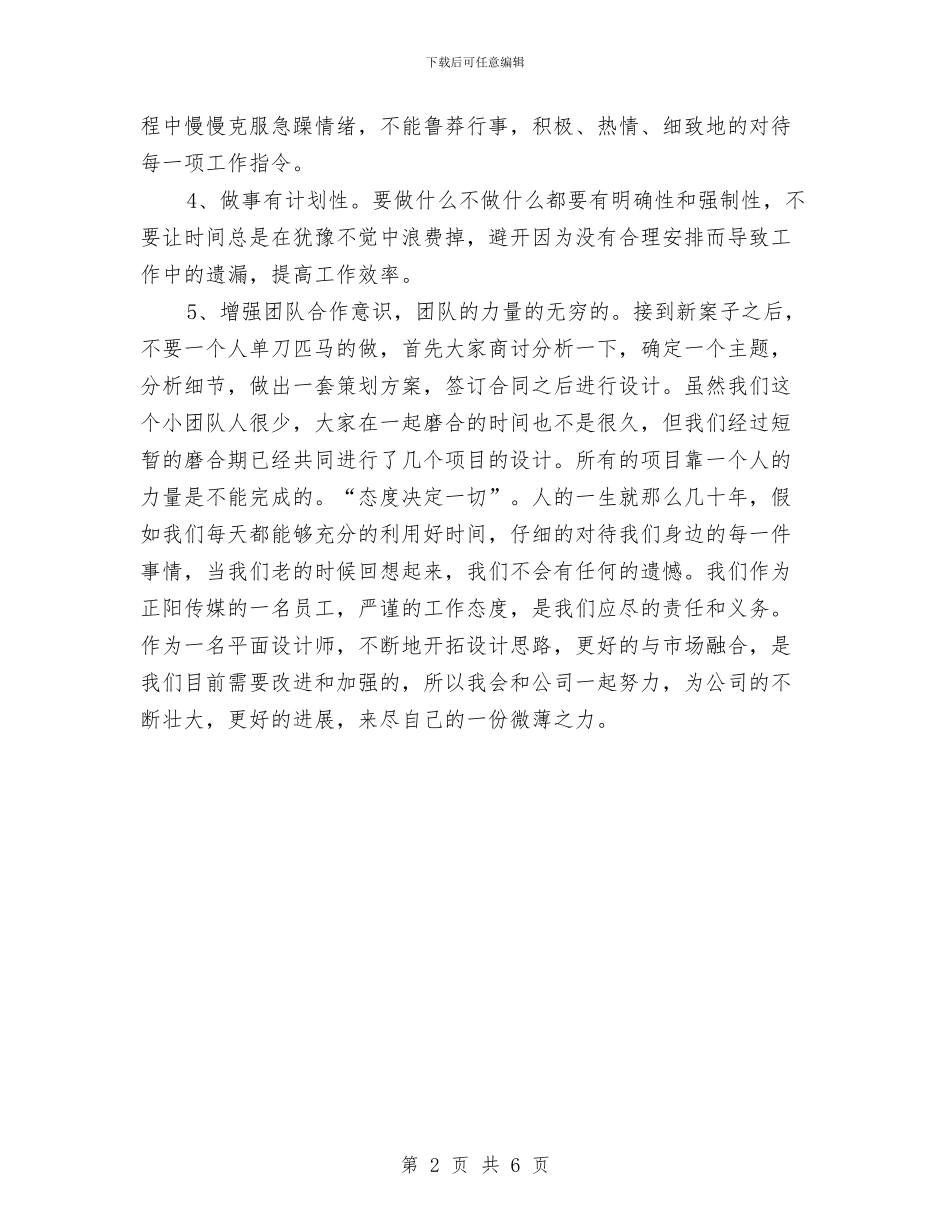 下载后可任意编辑

程中慢慢克服急躁情绪，不能鲁莽行事，积极、热情、细致地的对待每一项工作指令。

4、做事有计划性。要做什么不做什么都要有明确性和强制性，不要让时间总是在犹豫不觉中浪费掉，避开因为没有合理安排而导致工作中的遗漏，提高工作效率。

5、增强团队合作意识，团队的力量的无穷的。接到新案子之后，不要一个人单刀匹马的做，首先大家商讨分析一下，确定一个主题，分析细节，做出一套策划方案，签订合同之后进行设计。虽然我们这个小团队人很少，大家在一起磨合的时间也不是很久，但我们经过短暂的磨合期已经共同进行了几个项目的设计。所有的项目靠一个人的力量是不能完成的。“态度决定一切”。人的一生就那么几十年，假如我们每天都能够充分的利用好时间，仔细的对待我们身边的每一件事情，当我们老的时候回想起来，我们不会有任何的遗憾。我们作为正阳传媒的一名员工，严谨的工作态度，是我们应尽的责任和义务。作为一名平面设计师，不断地开拓设计思路，更好的与市场融合，是我们目前需要改进和加强的，所以我会和公司一起努力，为公司的不断壮大，更好的进展，来尽自己的一份微薄之力。

第 2 页 共 6 页